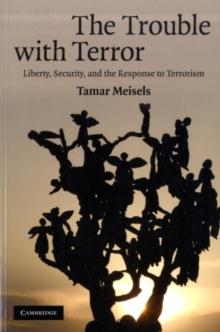 The Trouble with Terror

Liberty, Security, and the Response to Terrorism

Tamar Meisels

CAMBRIDGE